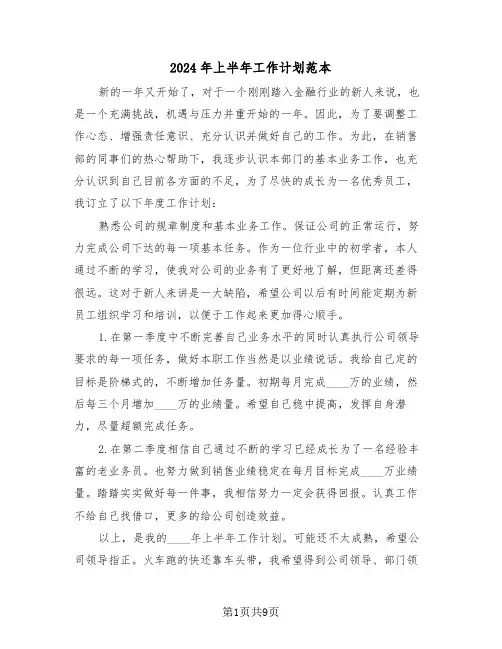 2024年上半年工作计划范本

新的一年又开始了，对于一个刚刚踏入金融行业的新人来说，也是一个充满挑战，机遇与压力并重开始的一年。因此，为了要调整工作心态、增强责任意识、充分认识并做好自己的工作。为此，在销售部的同事们的热心帮助下，我逐步认识本部门的基本业务工作，也充分认识到自己目前各方面的不足，为了尽快的成长为一名优秀员工，我订立了以下年度工作计划：

熟悉公司的规章制度和基本业务工作。保证公司的正常运行，努力完成公司下达的每一项基本任务。作为一位行业中的初学者，本人通过不断的学习，使我对公司的业务有了更好地了解，但距离还差得很远。这对于新人来讲是一大缺陷，希望公司以后有时间能定期为新员工组织学习和培训，以便于工作起来更加得心顺手。

1.在第一季度中不断完善自己业务水平的同时认真执行公司领导要求的每一项任务，做好本职工作当然是以业绩说话。我给自己定的目标是阶梯式的，不断增加任务量。初期每月完成____万的业绩，然后每三个月增加____万的业绩量。希望自己稳中提高，发挥自身潜力，尽量超额完成任务。

2.在第二季度相信自己通过不断的学习已经成长为了一名经验丰富的老业务员。也努力做到销售业绩稳定在每月目标完成____万业绩量。踏踏实实做好每一件事，我相信努力一定会获得回报。认真工作不给自己找借口，更多的给公司创造效益。

以上，是我的____年上半年工作计划。可能还不太成熟，希望公司领导指正。火车跑的快还靠车头带，我希望得到公司领导、部门领

第1页共9页